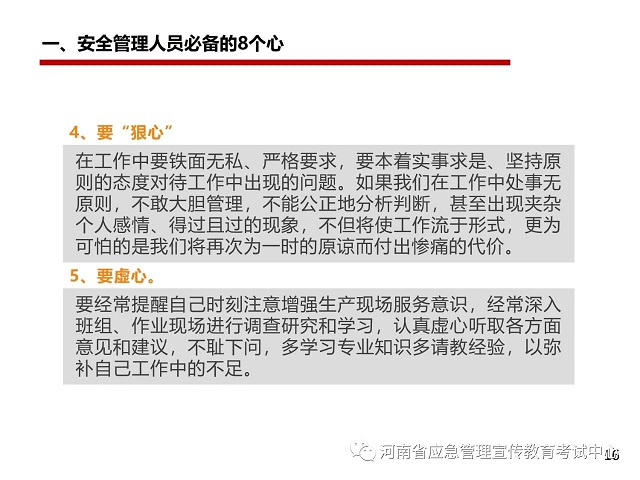 一、安全管理人员必备的8个心

4、要“狠心”

在工作中要铁面无私、严格要求，要本着实事求是、坚持原则的态度对待工作中出现的问题。如果我们在工作中处事无原则，不敢大胆管理，不能公正地分析判断，甚至出现夹杂个人感情、得过且过的现象，不但将使工作流于形式，更为可怕的是我们将再次为一时的原谅而付出惨痛的代价。

5、要虚心。

要经常提醒自己时刻注意增强生产现场服务意识，经常深入班组、作业现场进行调查研究和学习，认真虚心听取各方面意见和建议，不耻下问，多学习专业知识多请教经验，以弥补自己工作中的不足。

16

河南省应急管理宣传教育考试中心